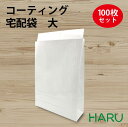 コーティング
宅配袋　大

100枚
セット

HARU